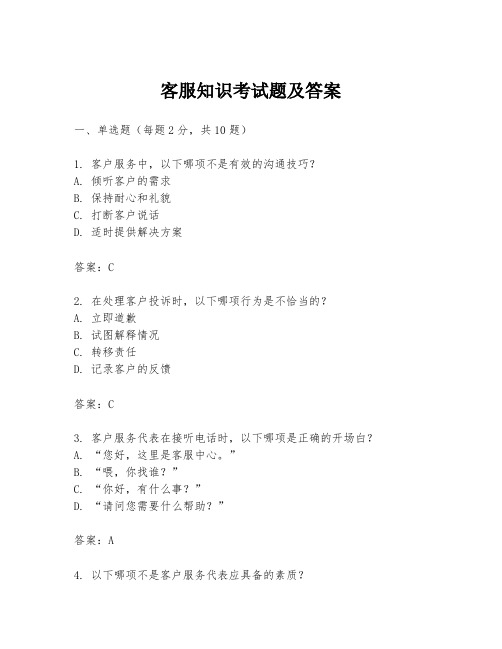 客服知识考试题及答案

一、单选题（每题2分，共10题）

1. 客户服务中，以下哪项不是有效的沟通技巧？
A. 倾听客户的需求
B. 保持耐心和礼貌
C. 打断客户说话
D. 适时提供解决方案

答案：C

2. 在处理客户投诉时，以下哪项行为是不恰当的？
A. 立即道歉
B. 试图解释情况
C. 转移责任
D. 记录客户的反馈

答案：C

3. 客户服务代表在接听电话时，以下哪项是正确的开场白？
A. “您好，这里是客服中心。”
B. “喂，你找谁？”
C. “你好，有什么事？”
D. “请问您需要什么帮助？”

答案：A

4. 以下哪项不是客户服务代表应具备的素质？